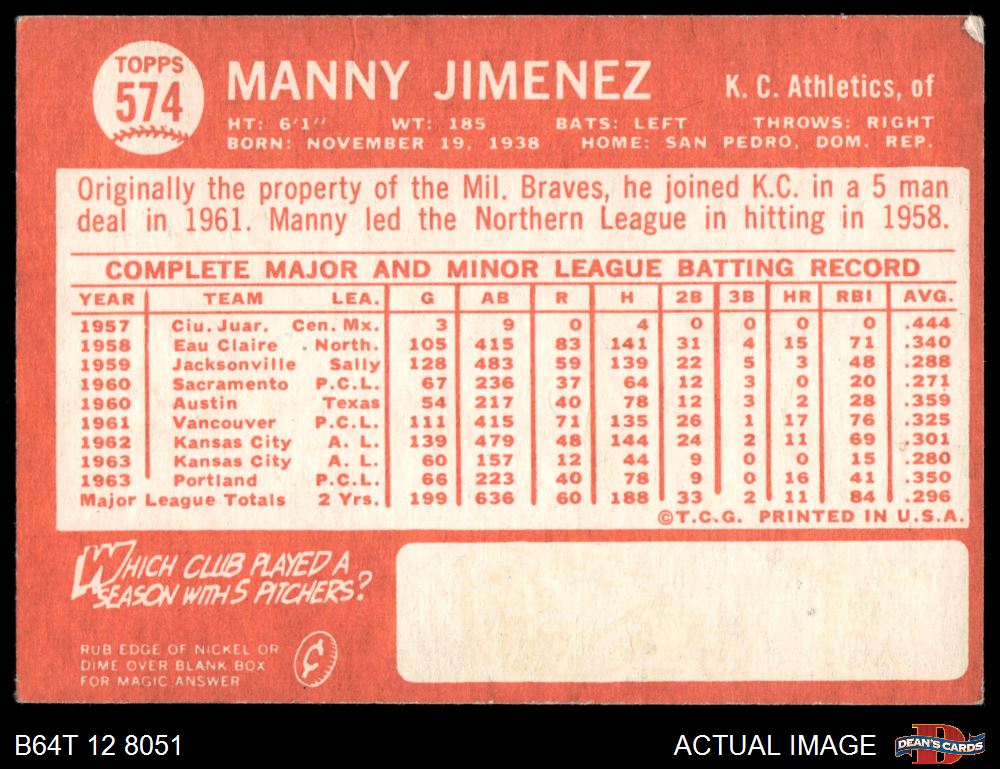 TOPPS
574

MANNY JIMENEZ

K. C. Athletics, of

HT: 6'1" WT: 185 BATS: LEFT THROWS: RIGHT
BORN: NOVEMBER 19, 1938 HOME: SAN PEDRO, DOM. REP.

Originally the property of the Mil. Braves, he joined K.C. in a 5 man deal in 1961. Manny led the Northern League in hitting in 1958.

COMPLETE MAJOR AND MINOR LEAGUE BATTING RECORD

| YEAR | TEAM | LEA. | G | AB | R | H | 2B | 3B | HR | RBI | AVG. |
|---|---|---|---|---|---|---|---|---|---|---|---|
| 1957 | Ciu. Juar. | Cen. Mx. | 3 | 9 | 0 | 4 | 0 | 0 | 0 | 0 | .444 |
| 1958 | Eau Claire | North. | 105 | 415 | 83 | 141 | 31 | 4 | 15 | 71 | .340 |
| 1959 | Jacksonville | Sally | 128 | 483 | 59 | 139 | 22 | 5 | 3 | 48 | .288 |
| 1960 | Sacramento | P.C.L. | 67 | 236 | 37 | 64 | 12 | 3 | 0 | 20 | .271 |
| 1960 | Austin | Texas | 54 | 217 | 40 | 78 | 12 | 3 | 2 | 28 | .359 |
| 1961 | Vancouver | P.C.L. | 111 | 415 | 71 | 135 | 26 | 1 | 17 | 76 | .325 |
| 1962 | Kansas City | A. L. | 139 | 479 | 48 | 144 | 24 | 2 | 11 | 69 | .301 |
| 1963 | Kansas City | A. L. | 60 | 157 | 12 | 44 | 9 | 0 | 0 | 15 | .280 |
| 1963 | Portland | P.C.L. | 66 | 223 | 40 | 78 | 9 | 0 | 16 | 41 | .350 |
| Major League Totals | | 2 Yrs. | 199 | 636 | 60 | 188 | 33 | 2 | 11 | 84 | .296 |

©T.C.G. PRINTED IN U.S.A.

WHICH CLUB PLAYED A SEASON WITH 5 PITCHERS?

RUB EDGE OF NICKEL OR DIME OVER BLANK BOX FOR MAGIC ANSWER

B64T 12 8051

ACTUAL IMAGE

DEAN'S CARDS